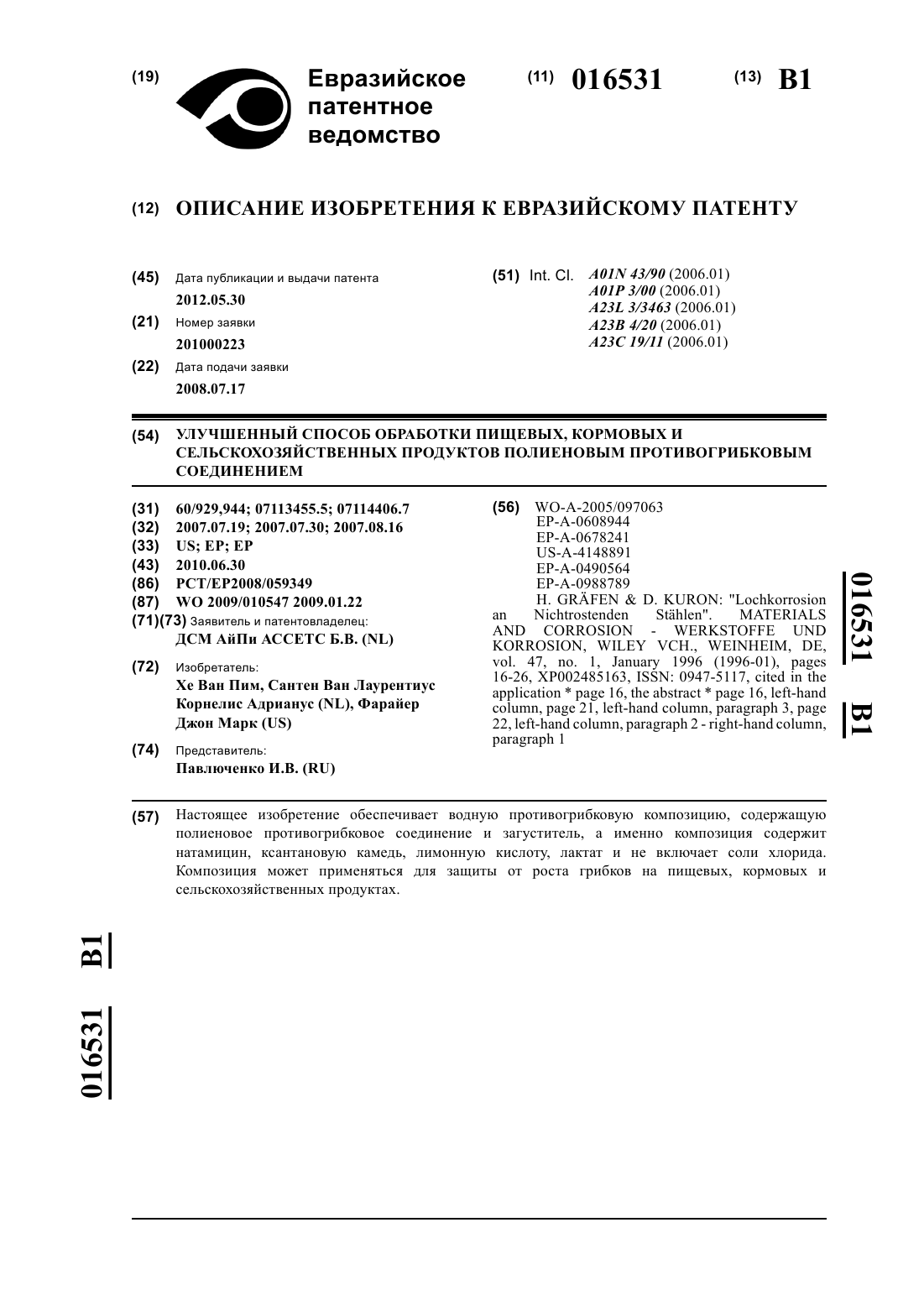 (19) Евразийское патентное ведомство

(11) 016531

(13) B1

(12) ОПИСАНИЕ ИЗОБРЕТЕНИЯ К ЕВРАЗИЙСКОМУ ПАТЕНТУ

(45) Дата публикации и выдачи патента
2012.05.30

(21) Номер заявки
201000223

(22) Дата подачи заявки
2008.07.17

(51) Int. Cl. A01N 43/90 (2006.01)
A01P 3/00 (2006.01)
A23L 3/3463 (2006.01)
A23B 4/20 (2006.01)
A23C 19/11 (2006.01)

(54) УЛУЧШЕННЫЙ СПОСОБ ОБРАБОТКИ ПИЩЕВЫХ, КОРМОВЫХ И СЕЛЬСКОХОЗЯЙСТВЕННЫХ ПРОДУКТОВ ПОЛИЕНОВЫМ ПРОТИВОГРИБКОВЫМ СОЕДИНЕНИЕМ

(31) 60/929,944; 07113455.5; 07114406.7
(32) 2007.07.19; 2007.07.30; 2007.08.16
(33) US; EP; EP
(43) 2010.06.30
(86) PCT/EP2008/059349
(87) WO 2009/010547 2009.01.22
(71)(73) Заявитель и патентовладелец:
ДСМ АйПи АССЕТС Б.В. (NL)

(72) Изобретатель:
Хе Ван Пим, Сантен Ван Лаурентиус Корнелис Адрианус (NL), Фарайер Джон Марк (US)

(74) Представитель:
Павлюченко И.В. (RU)

(56) WO-A-2005/097063
EP-A-0608944
EP-A-0678241
US-A-4148891
EP-A-0490564
EP-A-0988789
H. GRÄFEN & D. KURON: "Lochkorrosion an Nichtrostenden Stählen". MATERIALS AND CORROSION - WERKSTOFFE UND KORROSION, WILEY VCH., WEINHEIM, DE, vol. 47, no. 1, January 1996 (1996-01), pages 16-26, XP002485163, ISSN: 0947-5117, cited in the application * page 16, the abstract * page 16, left-hand column, page 21, left-hand column, paragraph 3, page 22, left-hand column, paragraph 2 - right-hand column, paragraph 1

016531 B1

(57) Настоящее изобретение обеспечивает водную противогрибковую композицию, содержащую полиеновое противогрибковое соединение и загуститель, а именно композиция содержит натамицин, ксантановую камедь, лимонную кислоту, лактат и не включает соли хлорида. Композиция может применяться для защиты от роста грибков на пищевых, кормовых и сельскохозяйственных продуктах.

016531 B1